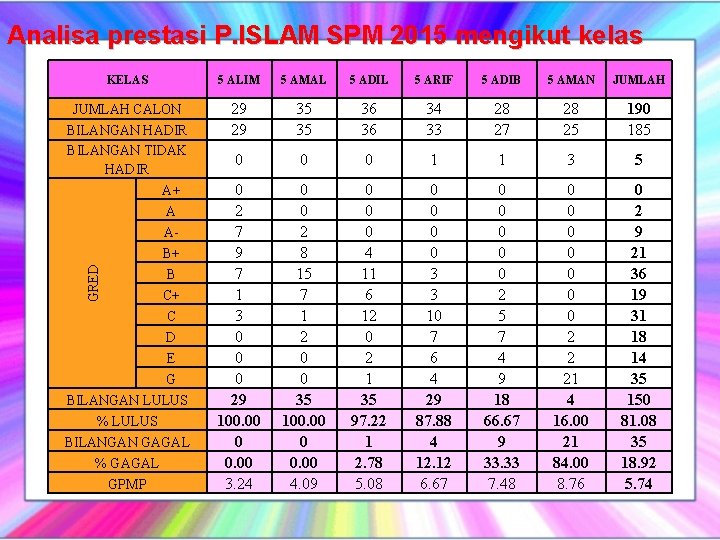 Analisa prestasi P.ISLAM SPM 2015 mengikut kelas

| KELAS | | 5 ALIM | 5 AMAL | 5 ADIL | 5 ARIF | 5 ADIB | 5 AMAN | JUMLAH |
|---|---|---|---|---|---|---|---|---|
| JUMLAH CALON | | 29 | 35 | 36 | 34 | 28 | 28 | 190 |
| BILANGAN HADIR | | 29 | 35 | 36 | 33 | 27 | 25 | 185 |
| BILANGAN TIDAK HADIR | | 0 | 0 | 0 | 1 | 1 | 3 | 5 |
| GRED | A+ | 0 | 0 | 0 | 0 | 0 | 0 | 0 |
| | A | 2 | 0 | 0 | 0 | 0 | 0 | 2 |
| | A- | 7 | 2 | 0 | 0 | 0 | 0 | 9 |
| | B+ | 9 | 8 | 4 | 0 | 0 | 0 | 21 |
| | B | 7 | 15 | 11 | 3 | 0 | 0 | 36 |
| | C+ | 1 | 7 | 6 | 3 | 2 | 0 | 19 |
| | C | 3 | 1 | 12 | 10 | 5 | 0 | 31 |
| | D | 0 | 2 | 0 | 7 | 7 | 2 | 18 |
| | E | 0 | 0 | 2 | 6 | 4 | 2 | 14 |
| | G | 0 | 0 | 1 | 4 | 9 | 21 | 35 |
| BILANGAN LULUS | | 29 | 35 | 35 | 29 | 18 | 4 | 150 |
| % LULUS | | 100.00 | 100.00 | 97.22 | 87.88 | 66.67 | 16.00 | 81.08 |
| BILANGAN GAGAL | | 0 | 0 | 1 | 4 | 9 | 21 | 35 |
| % GAGAL | | 0.00 | 0.00 | 2.78 | 12.12 | 33.33 | 84.00 | 18.92 |
| GPMP | | 3.24 | 4.09 | 5.08 | 6.67 | 7.48 | 8.76 | 5.74 |